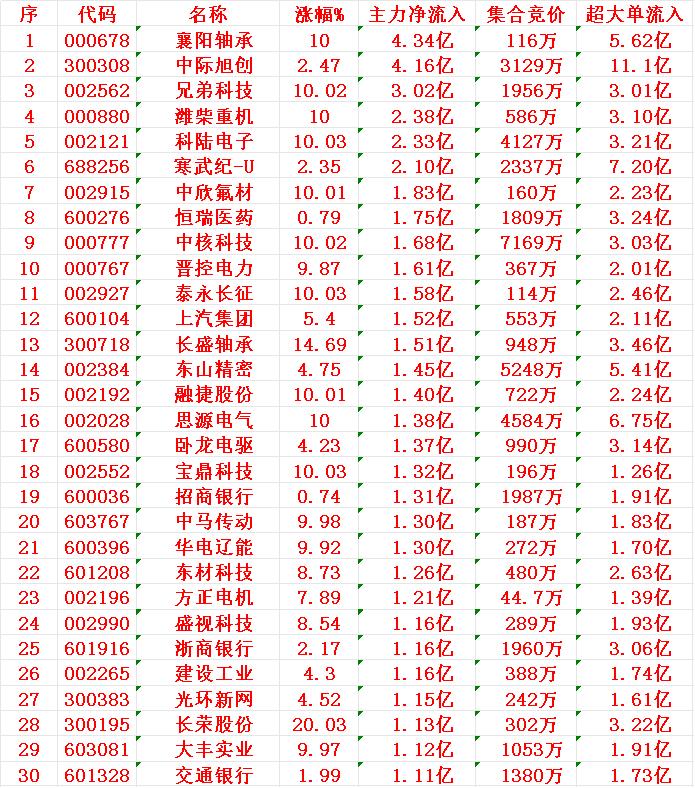 | 序 | 代码 | 名称 | 涨幅% | 主力净流入 | 集合竞价 | 超大单流入 |
|---|---|---|---|---|---|---|
| 1 | 000678 | 襄阳轴承 | 10 | 4.34亿 | 116万 | 5.62亿 |
| 2 | 300308 | 中际旭创 | 2.47 | 4.16亿 | 3129万 | 11.1亿 |
| 3 | 002562 | 兄弟科技 | 10.02 | 3.02亿 | 1956万 | 3.01亿 |
| 4 | 000880 | 潍柴重机 | 10 | 2.38亿 | 586万 | 3.10亿 |
| 5 | 002121 | 科陆电子 | 10.03 | 2.33亿 | 4127万 | 3.21亿 |
| 6 | 688256 | 寒武纪-U | 2.35 | 2.10亿 | 2337万 | 7.20亿 |
| 7 | 002915 | 中欣氟材 | 10.01 | 1.83亿 | 160万 | 2.23亿 |
| 8 | 600276 | 恒瑞医药 | 0.79 | 1.75亿 | 1809万 | 3.24亿 |
| 9 | 000777 | 中核科技 | 10.02 | 1.68亿 | 7169万 | 3.03亿 |
| 10 | 000767 | 晋控电力 | 9.87 | 1.61亿 | 367万 | 2.01亿 |
| 11 | 002927 | 泰永长征 | 10.03 | 1.58亿 | 114万 | 2.46亿 |
| 12 | 600104 | 上汽集团 | 5.4 | 1.52亿 | 553万 | 2.11亿 |
| 13 | 300718 | 长盛轴承 | 14.69 | 1.51亿 | 948万 | 3.46亿 |
| 14 | 002384 | 东山精密 | 4.75 | 1.45亿 | 5248万 | 5.41亿 |
| 15 | 002192 | 融捷股份 | 10.01 | 1.40亿 | 722万 | 2.24亿 |
| 16 | 002028 | 思源电气 | 10 | 1.38亿 | 4584万 | 6.75亿 |
| 17 | 600580 | 卧龙电驱 | 4.23 | 1.37亿 | 990万 | 3.14亿 |
| 18 | 002552 | 宝鼎科技 | 10.03 | 1.32亿 | 196万 | 1.26亿 |
| 19 | 600036 | 招商银行 | 0.74 | 1.31亿 | 1987万 | 1.91亿 |
| 20 | 603767 | 中马传动 | 9.98 | 1.30亿 | 187万 | 1.83亿 |
| 21 | 600396 | 华电辽能 | 9.92 | 1.30亿 | 272万 | 1.70亿 |
| 22 | 601208 | 东材科技 | 8.73 | 1.26亿 | 480万 | 2.63亿 |
| 23 | 002196 | 方正电机 | 7.89 | 1.21亿 | 44.7万 | 1.39亿 |
| 24 | 002990 | 盛视科技 | 8.54 | 1.16亿 | 289万 | 1.93亿 |
| 25 | 601916 | 浙商银行 | 2.17 | 1.16亿 | 1960万 | 3.06亿 |
| 26 | 002265 | 建设工业 | 4.3 | 1.16亿 | 388万 | 1.74亿 |
| 27 | 300383 | 光环新网 | 4.52 | 1.15亿 | 242万 | 1.61亿 |
| 28 | 300195 | 长荣股份 | 20.03 | 1.13亿 | 302万 | 3.22亿 |
| 29 | 603081 | 大丰实业 | 9.97 | 1.12亿 | 1053万 | 1.91亿 |
| 30 | 601328 | 交通银行 | 1.99 | 1.11亿 | 1380万 | 1.73亿 |